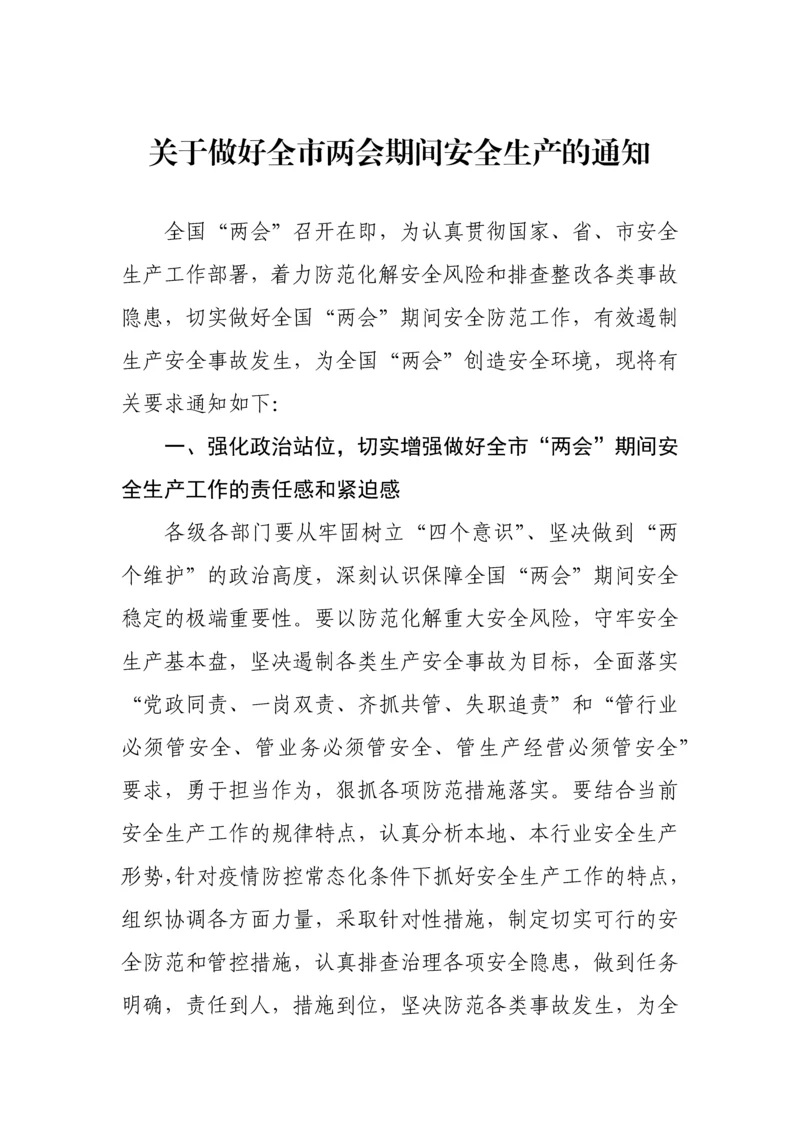 关于做好全市两会期间安全生产的通知

全国“两会”召开在即，为认真贯彻国家、省、市安全生产工作部署，着力防范化解安全风险和排查整改各类事故隐患，切实做好全国“两会”期间安全防范工作，有效遏制生产安全事故发生，为全国“两会”创造安全环境，现将有关要求通知如下:

一、强化政治站位，切实增强做好全市“两会”期间安全生产工作的责任感和紧迫感

各级各部门要从牢固树立“四个意识”、坚决做到“两个维护”的政治高度，深刻认识保障全国“两会”期间安全稳定的极端重要性。要以防范化解重大安全风险，守牢安全生产基本盘，坚决遏制各类生产安全事故为目标，全面落实“党政同责、一岗双责、齐抓共管、失职追责”和“管行业必须管安全、管业务必须管安全、管生产经营必须管安全”要求，勇于担当作为，狠抓各项防范措施落实。要结合当前安全生产工作的规律特点，认真分析本地、本行业安全生产形势，针对疫情防控常态化条件下抓好安全生产工作的特点，组织协调各方面力量，采取针对性措施，制定切实可行的安全防范和管控措施，认真排查治理各项安全隐患，做到任务明确，责任到人，措施到位，坚决防范各类事故发生，为全